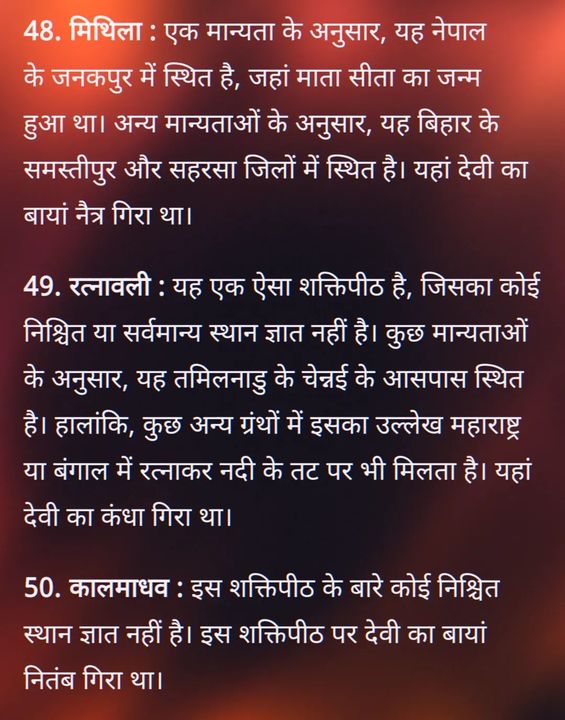 48. मिथिला : एक मान्यता के अनुसार, यह नेपाल के जनकपुर में स्थित है, जहां माता सीता का जन्म हुआ था। अन्य मान्यताओं के अनुसार, यह बिहार के समस्तीपुर और सहरसा जिलों में स्थित है। यहां देवी का बायां नैत्र गिरा था।

49. रत्नावली : यह एक ऐसा शक्तिपीठ है, जिसका कोई निश्चित या सर्वमान्य स्थान ज्ञात नहीं है। कुछ मान्यताओं के अनुसार, यह तमिलनाडु के चेन्नई के आसपास स्थित है। हालांकि, कुछ अन्य ग्रंथों में इसका उल्लेख महाराष्ट्र या बंगाल में रत्नाकर नदी के तट पर भी मिलता है। यहां देवी का कंधा गिरा था।

50. कालमाधव : इस शक्तिपीठ के बारे कोई निश्चित स्थान ज्ञात नहीं है। इस शक्तिपीठ पर देवी का बायां नितंब गिरा था।